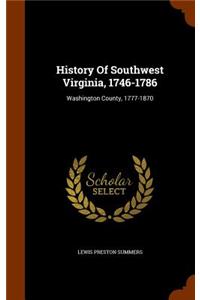 History Of Southwest Virginia, 1746-1786

Washington County, 1777-1870

Scholar SELECT

LEWIS PRESTON SUMMERS